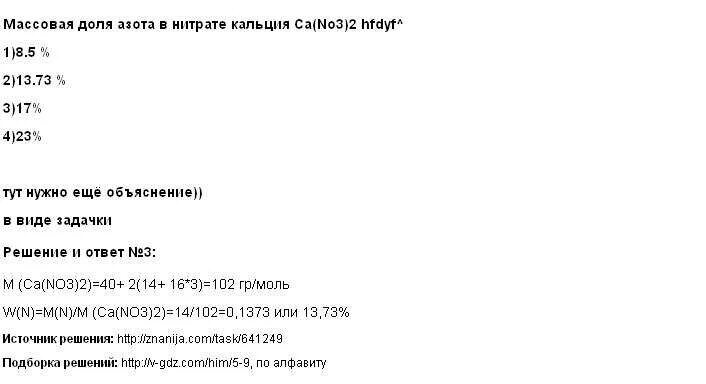 Массовая доля азота в нитрате кальция Ca(No3)2 hfdyf^

1)8.5 %

2)13.73 %

3)17%

4)23%

тут нужно ещё объяснение))

в виде задачки

Решение и ответ №3:

M (Ca(NO3)2)=40+ 2(14+ 16*3)=102 гр/моль

W(N)=M(N)/M (Ca(NO3)2)=14/102=0,1373 или 13,73%

Источник решения: http://znanija.com/task/641249

Подборка решений: http://v-gdz.com/him/5-9, по алфавиту